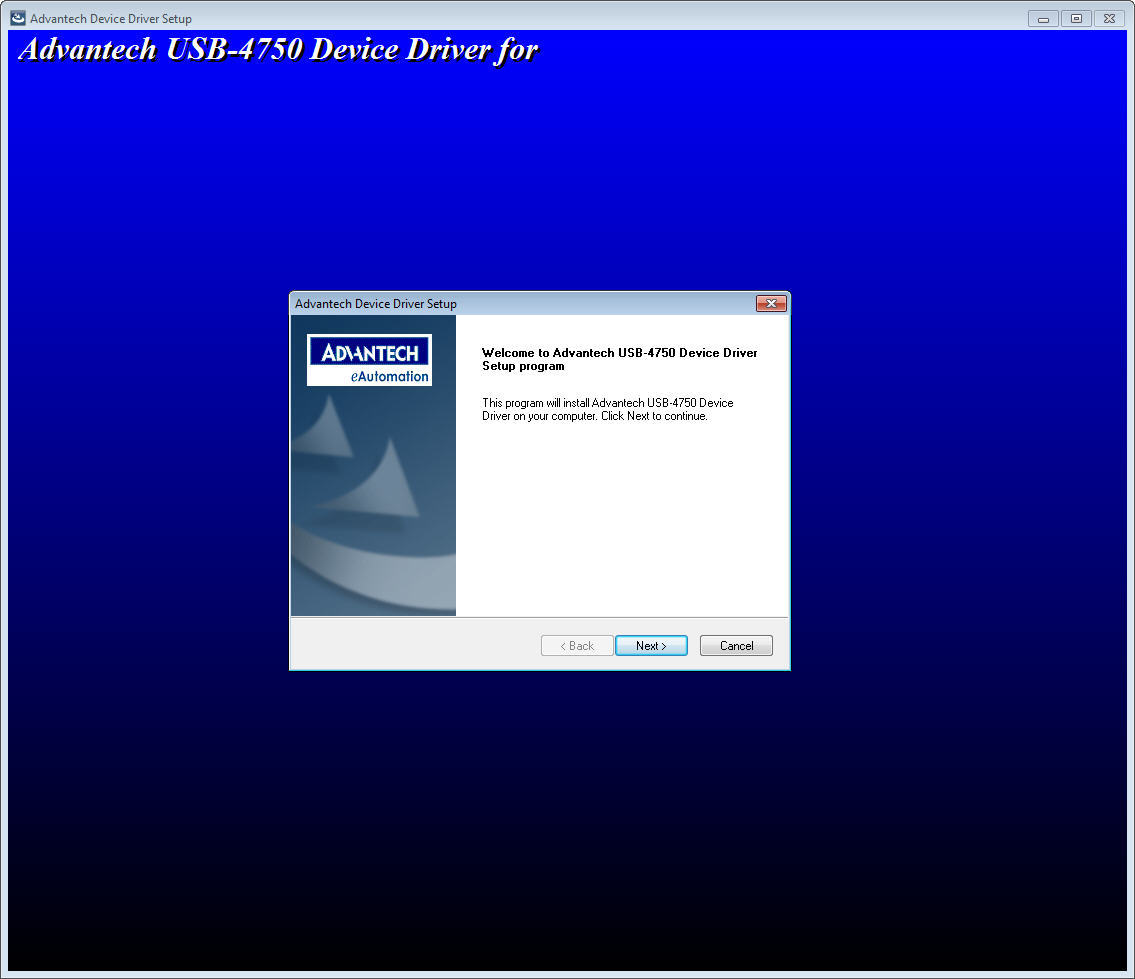 Advantech Device Driver Setup

Advantech USB-4750 Device Driver for

Advantech Device Driver Setup

ADVANTECH
eAutomation

Welcome to Advantech USB-4750 Device Driver Setup program

This program will install Advantech USB-4750 Device Driver on your computer. Click Next to continue.

< Back
Next >
Cancel